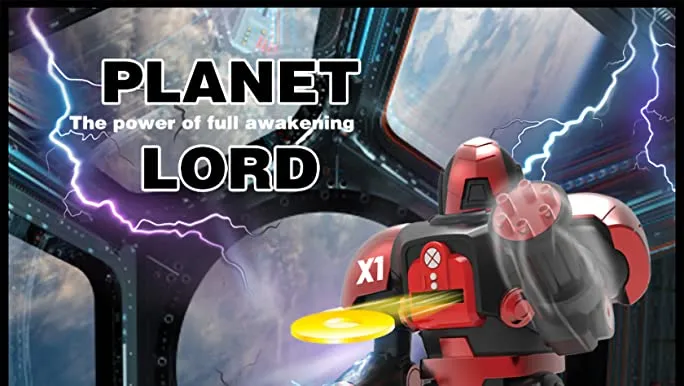 PLANET
The power of full awakening
LORD

X1